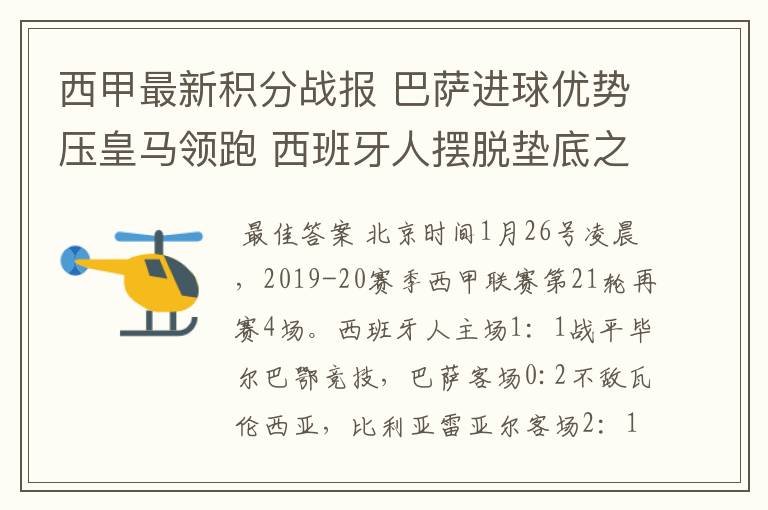 西甲最新积分战报 巴萨进球优势压皇马领跑 西班牙人摆脱垫底之

最佳答案 北京时间1月26号凌晨，2019-20赛季西甲联赛第21轮再赛4场。西班牙人主场1：1战平毕尔巴鄂竞技，巴萨客场0：2不敌瓦伦西亚，比利亚雷亚尔客场2：1